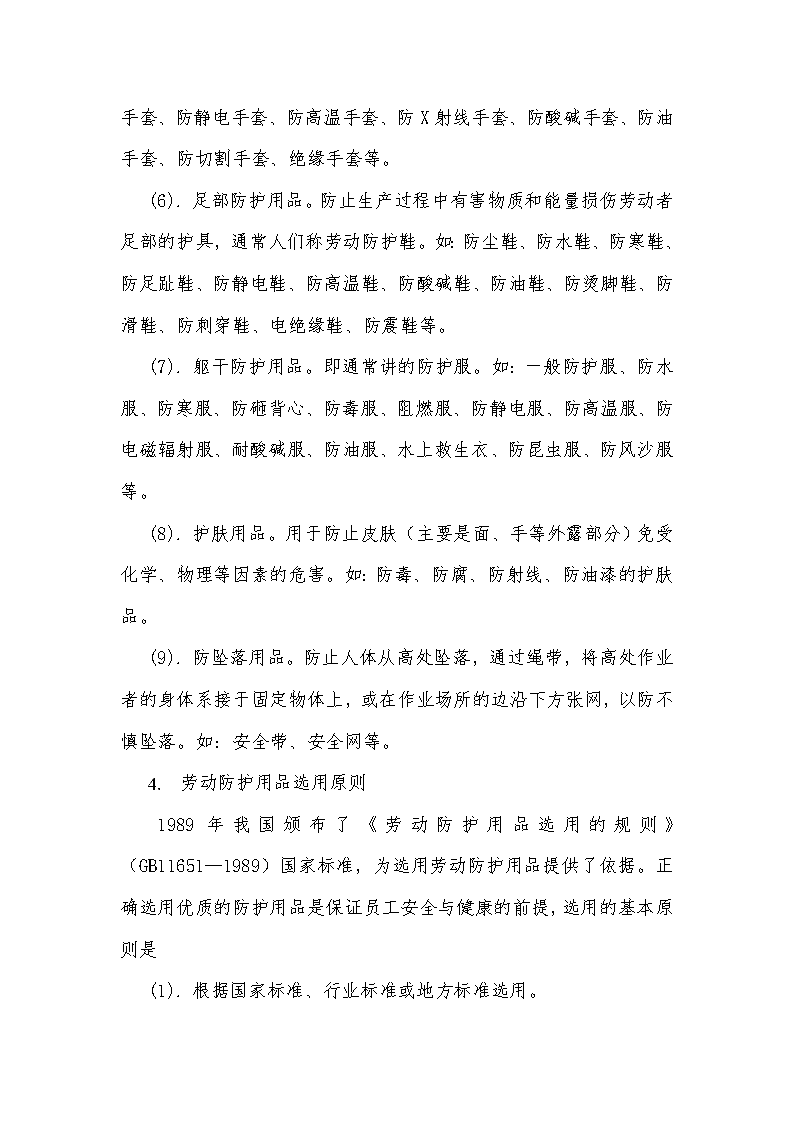 手套、防静电手套、防高温手套、防 X 射线手套、防酸碱手套、防油手套、防切割手套、绝缘手套等。

(6). 足部防护用品。防止生产过程中有害物质和能量损伤劳动者足部的护具，通常人们称劳动防护鞋。如：防尘鞋、防水鞋、防寒鞋、防足趾鞋、防静电鞋、防高温鞋、防酸碱鞋、防油鞋、防烫脚鞋、防滑鞋、防刺穿鞋、电绝缘鞋、防震鞋等。

(7). 躯干防护用品。即通常讲的防护服。如：一般防护服、防水服、防寒服、防砸背心、防毒服、阻燃服、防静电服、防高温服、防电磁辐射服、耐酸碱服、防油服、水上救生衣、防昆虫服、防风沙服等。

(8). 护肤用品。用于防止皮肤（主要是面、手等外露部分）免受化学、物理等因素的危害。如：防毒、防腐、防射线、防油漆的护肤品。

(9). 防坠落用品。防止人体从高处坠落，通过绳带，将高处作业者的身体系接于固定物体上，或在作业场所的边沿下方张网，以防不慎坠落。如：安全带、安全网等。

4. 劳动防护用品选用原则

1989 年我国颁布了《劳动防护用品选用的规则》（GB11651—1989）国家标准，为选用劳动防护用品提供了依据。正确选用优质的防护用品是保证员工安全与健康的前提，选用的基本原则是

(1). 根据国家标准、行业标准或地方标准选用。